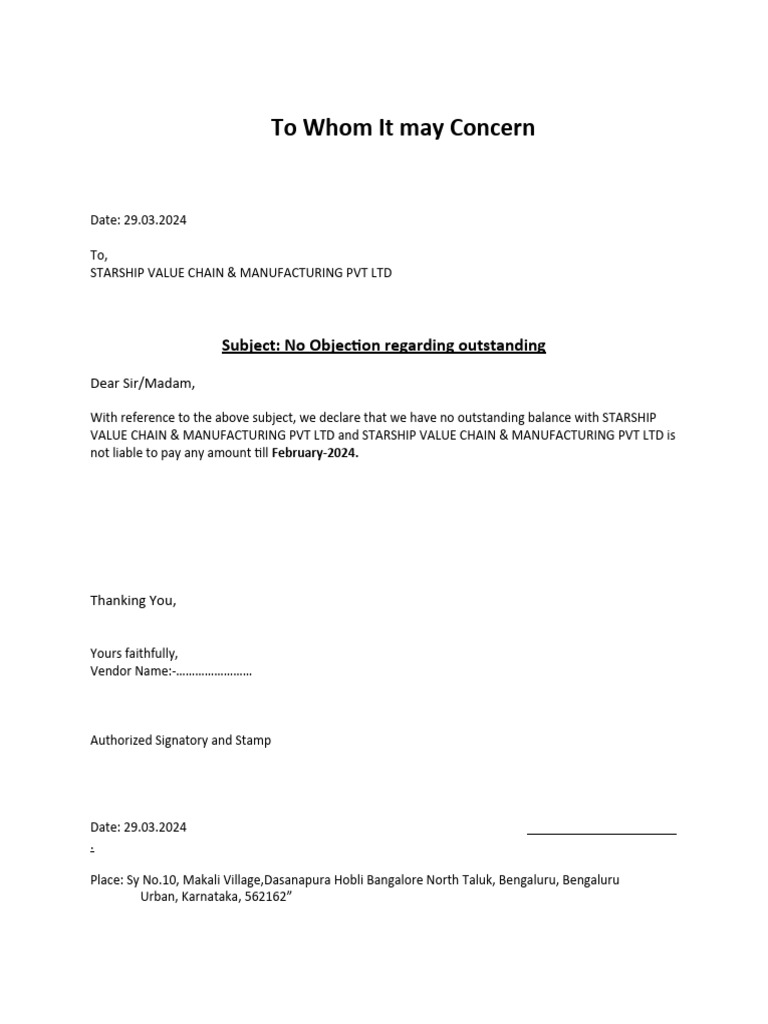 To Whom It may Concern

Date: 29.03.2024

To,
STARSHIP VALUE CHAIN & MANUFACTURING PVT LTD

Subject: No Objection regarding outstanding

Dear Sir/Madam,

With reference to the above subject, we declare that we have no outstanding balance with STARSHIP VALUE CHAIN & MANUFACTURING PVT LTD and STARSHIP VALUE CHAIN & MANUFACTURING PVT LTD is not liable to pay any amount till February-2024.

Thanking You,

Yours faithfully,
Vendor Name:-……………………

Authorized Signatory and Stamp

Date: 29.03.2024

.

Place: Sy No.10, Makali Village,Dasanapura Hobli Bangalore North Taluk, Bengaluru, Bengaluru Urban, Karnataka, 562162"